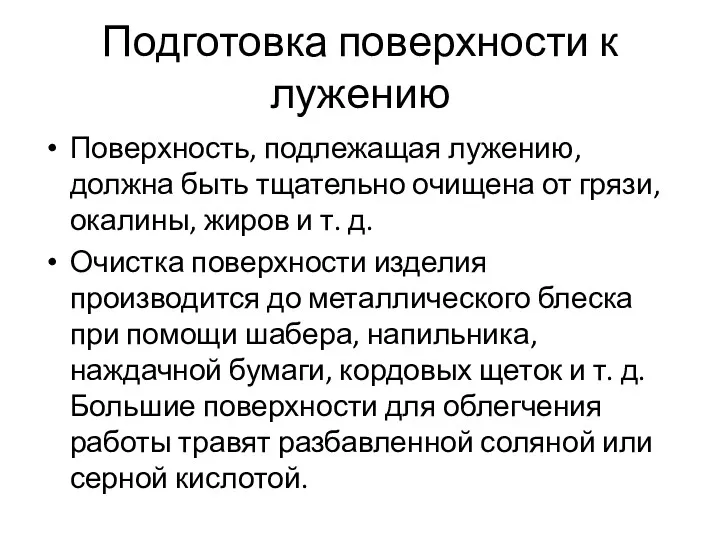 Подготовка поверхности к лужению

• Поверхность, подлежащая лужению, должна быть тщательно очищена от грязи, окалины, жиров и т. д.

• Очистка поверхности изделия производится до металлического блеска при помощи шабера, напильника, наждачной бумаги, кордовых щеток и т. д. Большие поверхности для облегчения работы травят разбавленной соляной или серной кислотой.